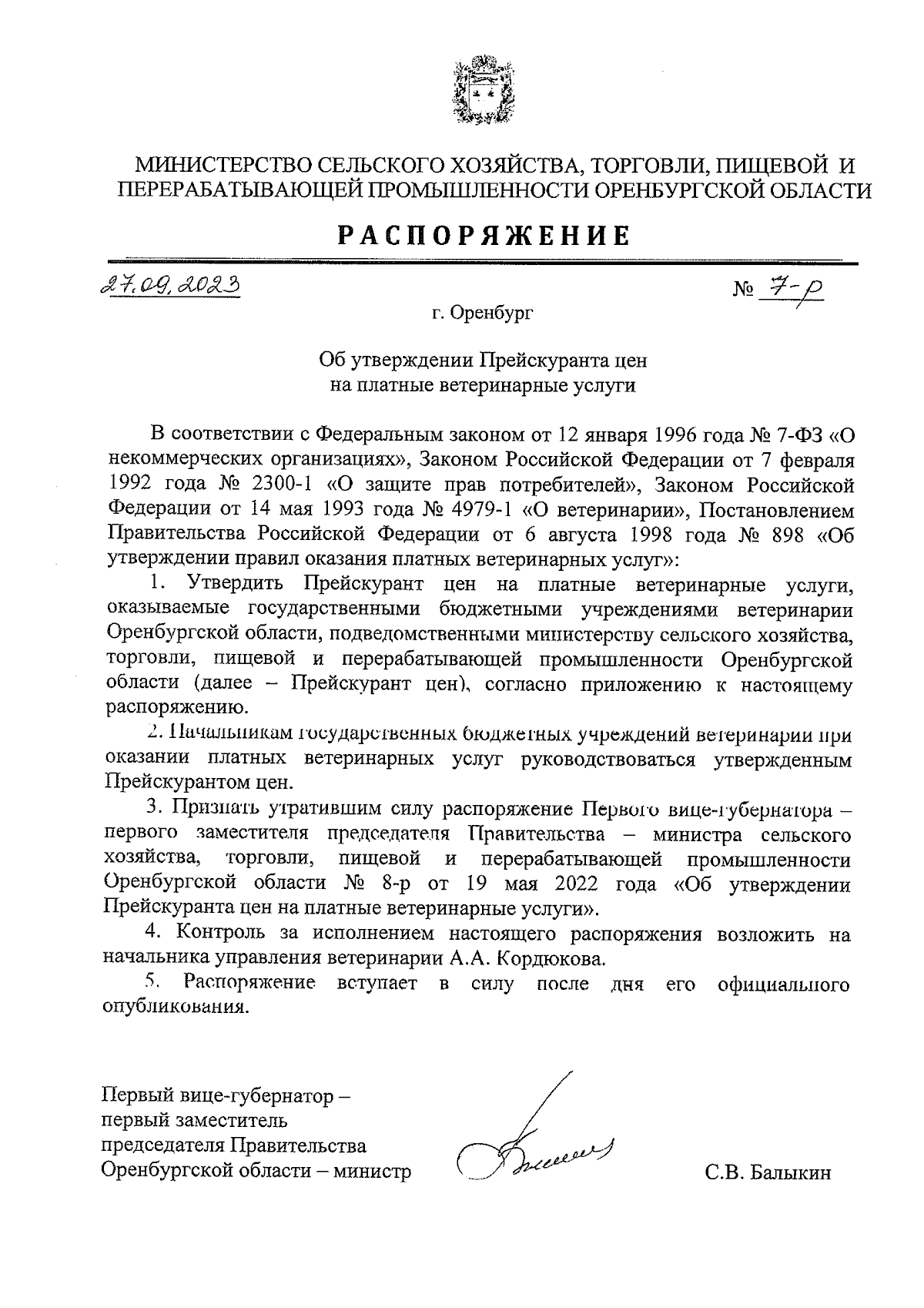 МИНИСТЕРСТВО СЕЛЬСКОГО ХОЗЯЙСТВА, ТОРГОВЛИ, ПИЩЕВОЙ И ПЕРЕРАБАТЫВАЮЩЕЙ ПРОМЫШЛЕННОСТИ ОРЕНБУРГСКОЙ ОБЛАСТИ

РАСПОРЯЖЕНИЕ

27.09.2023

№ 7-р

г. Оренбург

Об утверждении Прейскуранта цен на платные ветеринарные услуги

В соответствии с Федеральным законом от 12 января 1996 года № 7-ФЗ «О некоммерческих организациях», Законом Российской Федерации от 7 февраля 1992 года № 2300-1 «О защите прав потребителей», Законом Российской Федерации от 14 мая 1993 года № 4979-1 «О ветеринарии», Постановлением Правительства Российской Федерации от 6 августа 1998 года № 898 «Об утверждении правил оказания платных ветеринарных услуг»:

1. Утвердить Прейскурант цен на платные ветеринарные услуги, оказываемые государственными бюджетными учреждениями ветеринарии Оренбургской области, подведомственными министерству сельского хозяйства, торговли, пищевой и перерабатывающей промышленности Оренбургской области (далее – Прейскурант цен), согласно приложению к настоящему распоряжению.

2. Начальникам государственных бюджетных учреждений ветеринарии при оказании платных ветеринарных услуг руководствоваться утвержденным Прейскурантом цен.

3. Признать утратившим силу распоряжение Первого вице-губернатора – первого заместителя председателя Правительства – министра сельского хозяйства, торговли, пищевой и перерабатывающей промышленности Оренбургской области № 8-р от 19 мая 2022 года «Об утверждении Прейскуранта цен на платные ветеринарные услуги».

4. Контроль за исполнением настоящего распоряжения возложить на начальника управления ветеринарии А.А. Кордюкова.

5. Распоряжение вступает в силу после дня его официального опубликования.

Первый вице-губернатор – первый заместитель председателя Правительства Оренбургской области – министр

С.В. Балыкин